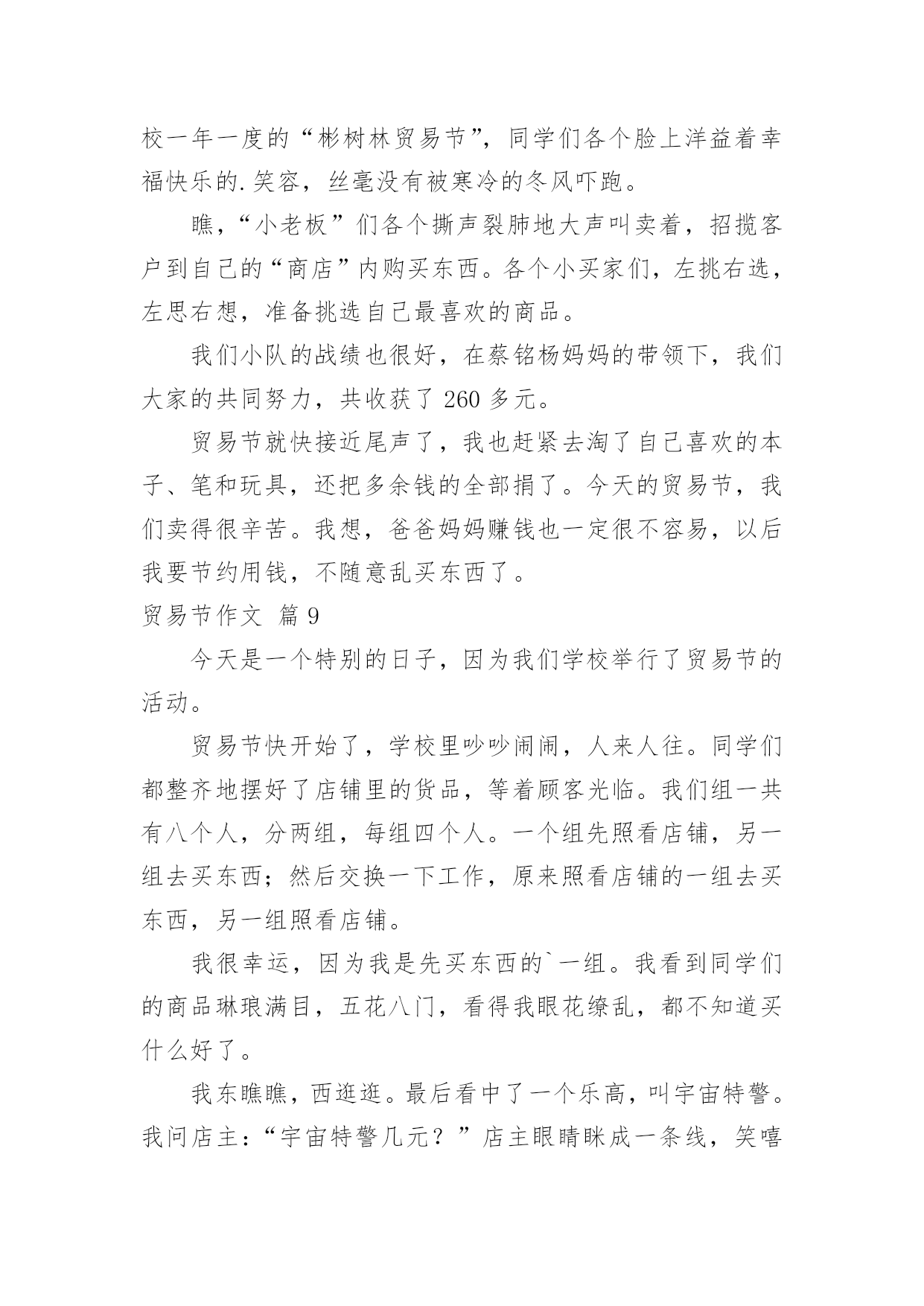 校一年一度的“彬树林贸易节”，同学们各个脸上洋益着幸福快乐的.笑容，丝毫没有被寒冷的冬风吓跑。

瞧，“小老板”们各个撕声裂肺地大声叫卖着，招揽客户到自己的“商店”内购买东西。各个小买家们，左挑右选，左思右想，准备挑选自己最喜欢的商品。

我们小队的战绩也很好，在蔡铭杨妈妈的带领下，我们大家的共同努力，共收获了 260 多元。

贸易节就快接近尾声了，我也赶紧去淘了自己喜欢的本子、笔和玩具，还把多余钱的全部捐了。今天的贸易节，我们卖得很辛苦。我想，爸爸妈妈赚钱也一定很不容易，以后我要节约用钱，不随意乱买东西了。

贸易节作文 篇 9

今天是一个特别的日子，因为我们学校举行了贸易节的活动。

贸易节快开始了，学校里吵吵闹闹，人来人往。同学们都整齐地摆好了店铺里的货品，等着顾客光临。我们组一共有八个人，分两组，每组四个人。一个组先照看店铺，另一组去买东西；然后交换一下工作，原来照看店铺的一组去买东西，另一组照看店铺。

我很幸运，因为我是先买东西的`一组。我看到同学们的商品琳琅满目，五花八门，看得我眼花缭乱，都不知道买什么好了。

我东瞧瞧，西逛逛。最后看中了一个乐高，叫宇宙特警。我问店主：“宇宙特警几元？”店主眼睛眯成一条线，笑嘻